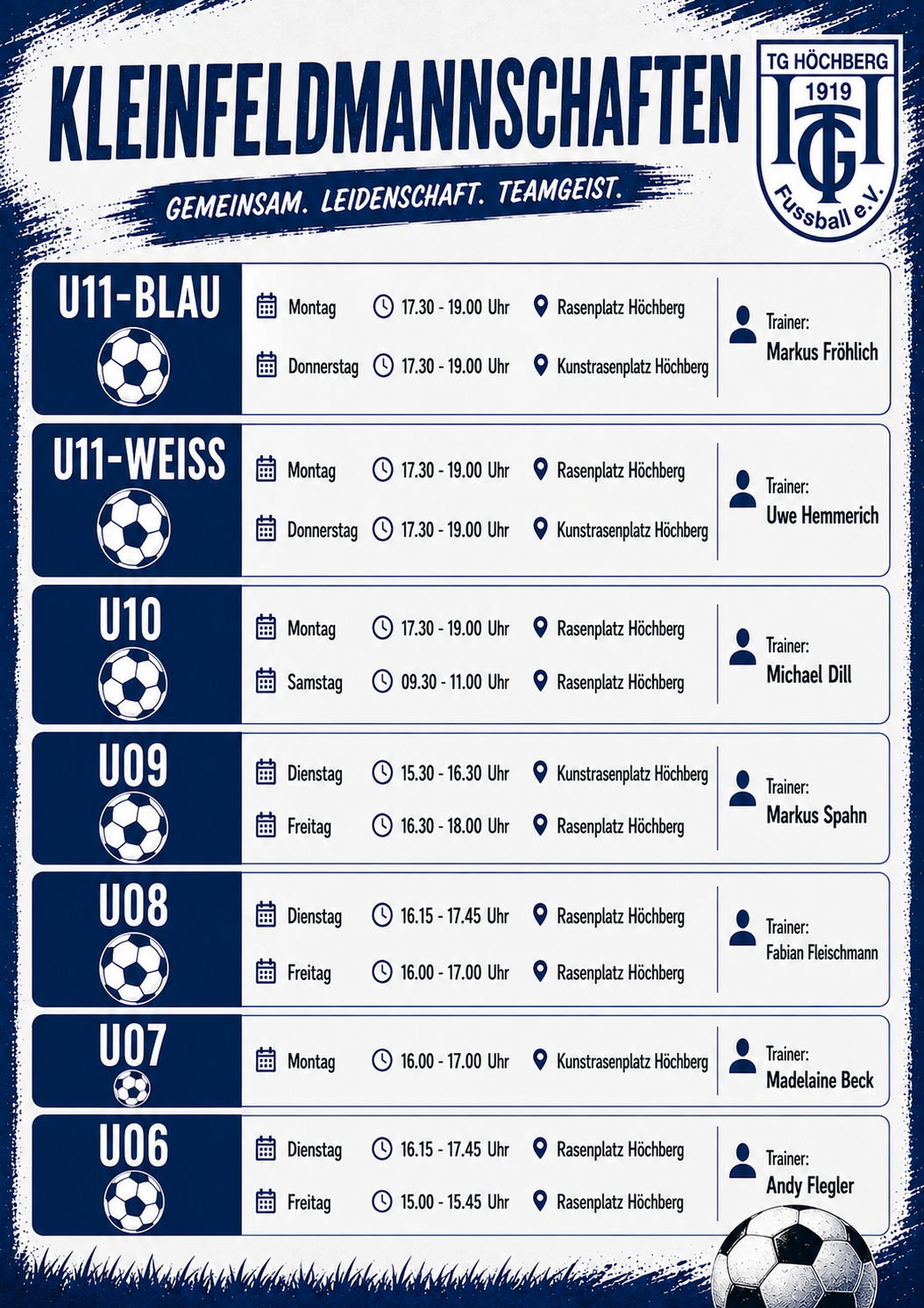 KLEINFELDMANNSCHAFTEN

GEMEINSAM. LEIDENSCHAFT. TEAMGEIST.

TG HÖCHBERG
1919
TG
Fussball e.V.

U11-BLAU

Montag 17.30 - 19.00 Uhr Rasenplatz Höchberg
Donnerstag 17.30 - 19.00 Uhr Kunstrasenplatz Höchberg

Trainer:
Markus Fröhlich

U11-WEISS

Montag 17.30 - 19.00 Uhr Rasenplatz Höchberg
Donnerstag 17.30 - 19.00 Uhr Kunstrasenplatz Höchberg

Trainer:
Uwe Hemmerich

U10

Montag 17.30 - 19.00 Uhr Rasenplatz Höchberg
Samstag 09.30 - 11.00 Uhr Rasenplatz Höchberg

Trainer:
Michael Dill

U09

Dienstag 15.30 - 16.30 Uhr Kunstrasenplatz Höchberg
Freitag 16.30 - 18.00 Uhr Rasenplatz Höchberg

Trainer:
Markus Spahn

U08

Dienstag 16.15 - 17.45 Uhr Rasenplatz Höchberg
Freitag 16.00 - 17.00 Uhr Rasenplatz Höchberg

Trainer:
Fabian Fleischmann

U07

Montag 16.00 - 17.00 Uhr Kunstrasenplatz Höchberg

Trainer:
Madelaine Beck

U06

Dienstag 16.15 - 17.45 Uhr Rasenplatz Höchberg
Freitag 15.00 - 15.45 Uhr Rasenplatz Höchberg

Trainer:
Andy Flegler